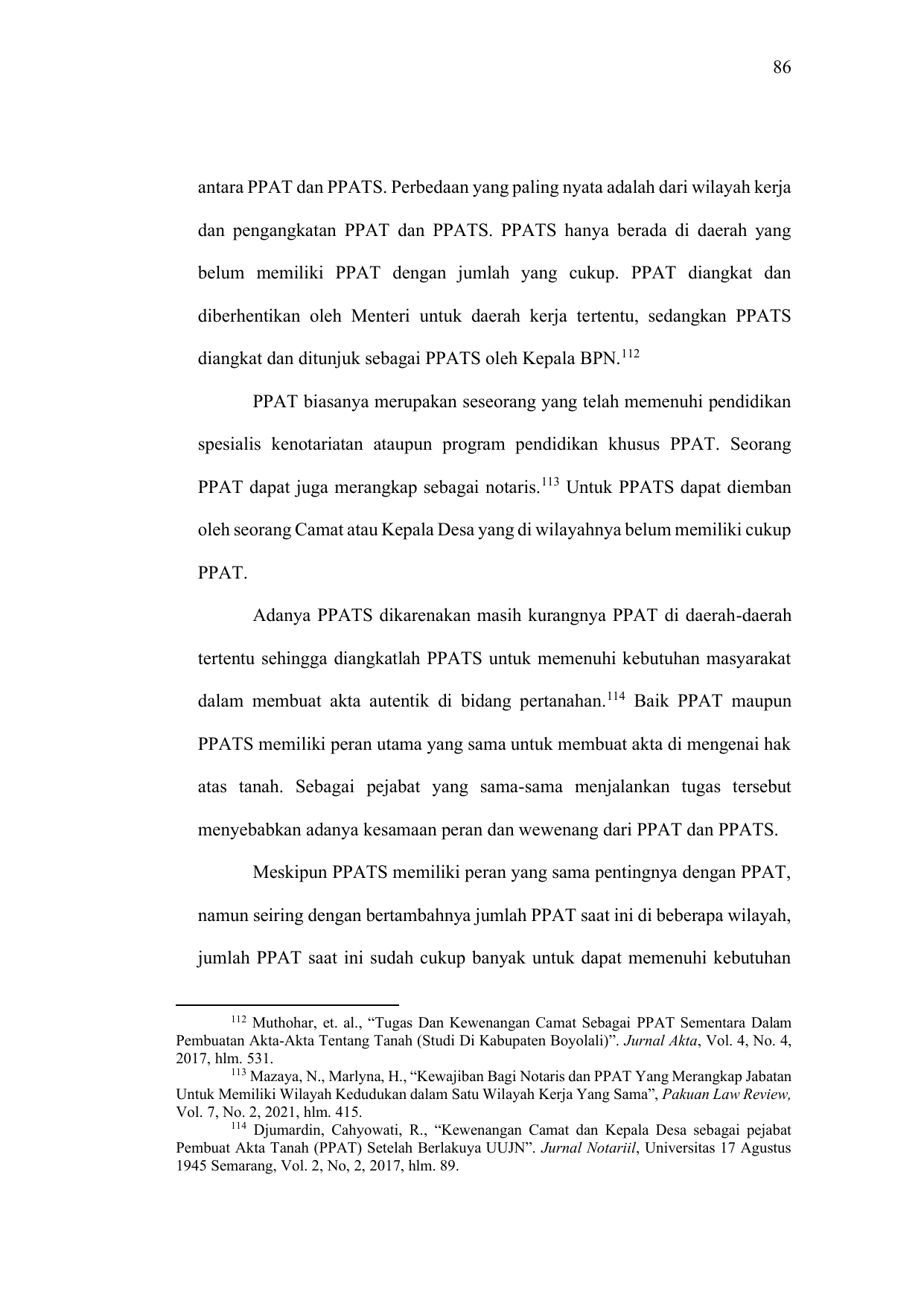 86

antara PPAT dan PPATS. Perbedaan yang paling nyata adalah dari wilayah kerja dan pengangkatan PPAT dan PPATS. PPATS hanya berada di daerah yang belum memiliki PPAT dengan jumlah yang cukup. PPAT diangkat dan diberhentikan oleh Menteri untuk daerah kerja tertentu, sedangkan PPATS diangkat dan ditunjuk sebagai PPATS oleh Kepala BPN.$^{112}$

PPAT biasanya merupakan seseorang yang telah memenuhi pendidikan spesialis kenotariatan ataupun program pendidikan khusus PPAT. Seorang PPAT dapat juga merangkap sebagai notaris.$^{113}$ Untuk PPATS dapat diemban oleh seorang Camat atau Kepala Desa yang di wilayahnya belum memiliki cukup PPAT.

Adanya PPATS dikarenakan masih kurangnya PPAT di daerah-daerah tertentu sehingga diangkatlah PPATS untuk memenuhi kebutuhan masyarakat dalam membuat akta autentik di bidang pertanahan.$^{114}$ Baik PPAT maupun PPATS memiliki peran utama yang sama untuk membuat akta di mengenai hak atas tanah. Sebagai pejabat yang sama-sama menjalankan tugas tersebut menyebabkan adanya kesamaan peran dan wewenang dari PPAT dan PPATS.

Meskipun PPATS memiliki peran yang sama pentingnya dengan PPAT, namun seiring dengan bertambahnya jumlah PPAT saat ini di beberapa wilayah, jumlah PPAT saat ini sudah cukup banyak untuk dapat memenuhi kebutuhan

$^{112}$ Muthohar, et. al., “Tugas Dan Kewenangan Camat Sebagai PPAT Sementara Dalam Pembuatan Akta-Akta Tentang Tanah (Studi Di Kabupaten Boyolali)”. Jurnal Akta, Vol. 4, No. 4, 2017, hlm. 531.
$^{113}$ Mazaya, N., Marlyna, H., “Kewajiban Bagi Notaris dan PPAT Yang Merangkap Jabatan Untuk Memiliki Wilayah Kedudukan dalam Satu Wilayah Kerja Yang Sama”, Pakuan Law Review, Vol. 7, No. 2, 2021, hlm. 415.
$^{114}$ Djumardin, Cahyowati, R., “Kewenangan Camat dan Kepala Desa sebagai pejabat Pembuat Akta Tanah (PPAT) Setelah Berlakuya UUJN”. Jurnal Notariil, Universitas 17 Agustus 1945 Semarang, Vol. 2, No, 2, 2017, hlm. 89.